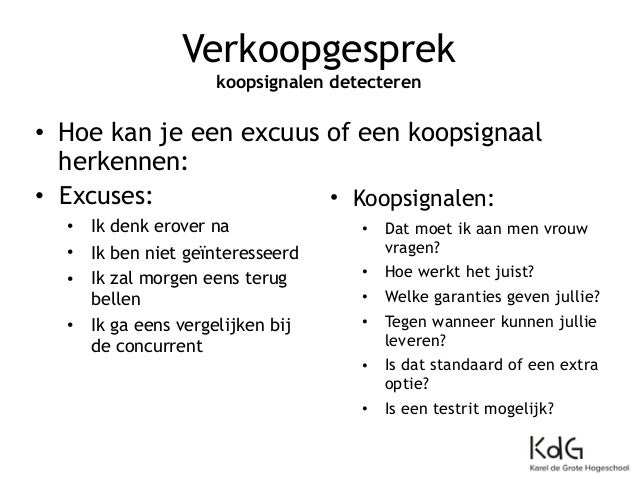 Verkoopgesprek
koopsignalen detecteren

• Hoe kan je een excuus of een koopsignaal herkennen:

• Excuses:
• Ik denk erover na
• Ik ben niet geïnteresseerd
• Ik zal morgen eens terug bellen
• Ik ga eens vergelijken bij de concurrent

• Koopsignalen:
• Dat moet ik aan men vrouw vragen?
• Hoe werkt het juist?
• Welke garanties geven jullie?
• Tegen wanneer kunnen jullie leveren?
• Is dat standaard of een extra optie?
• Is een testrit mogelijk?

KdG
Karel de Grote Hogeschool